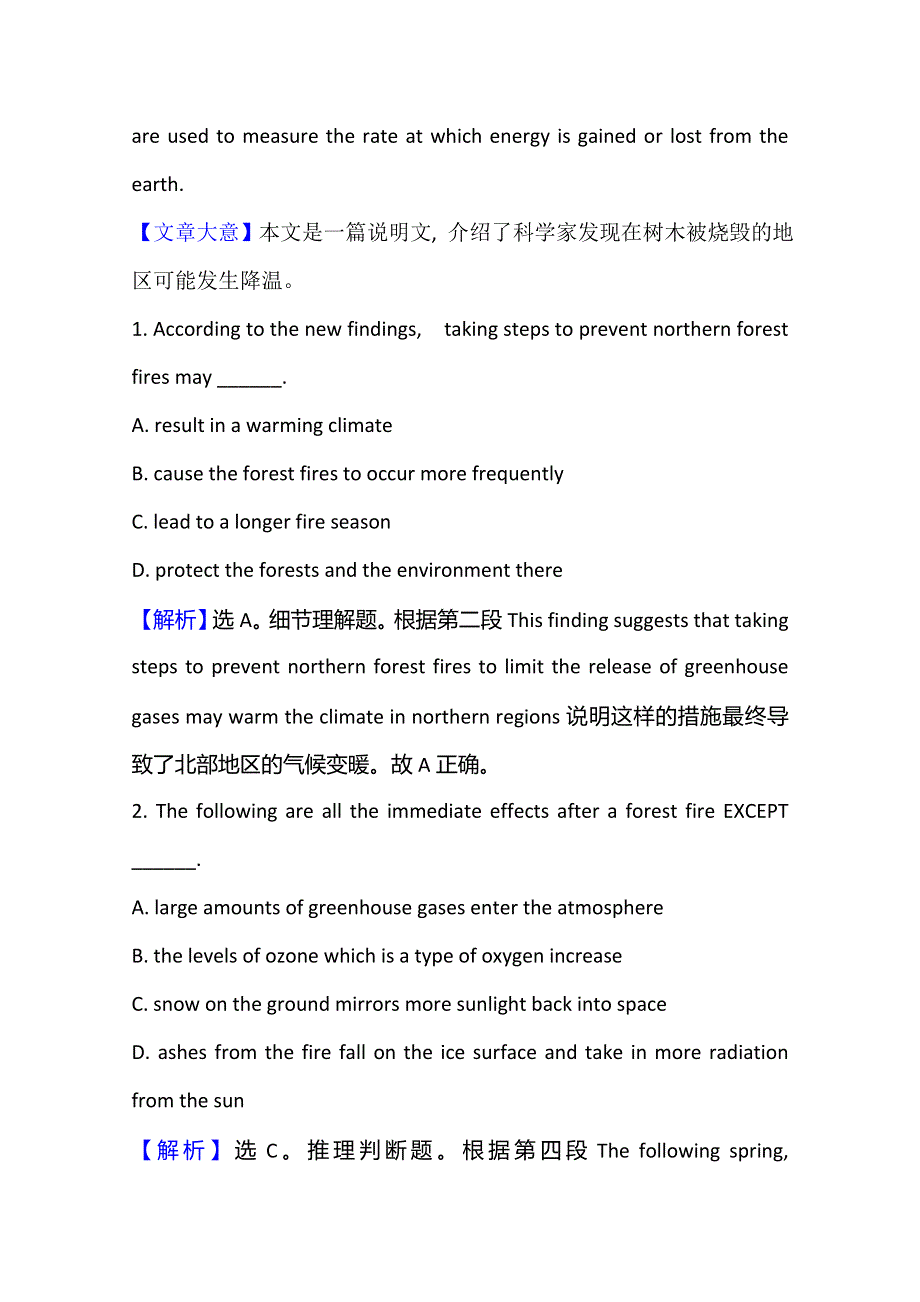 are used to measure the rate at which energy is gained or lost from the earth.

【文章大意】本文是一篇说明文, 介绍了科学家发现在树木被烧毁的地区可能发生降温。

1. According to the new findings, taking steps to prevent northern forest fires may ______.

A. result in a warming climate

B. cause the forest fires to occur more frequently

C. lead to a longer fire season

D. protect the forests and the environment there

【解析】选 A。细节理解题。根据第二段 This finding suggests that taking steps to prevent northern forest fires to limit the release of greenhouse gases may warm the climate in northern regions 说明这样的措施最终导致了北部地区的气候变暖。故 A 正确。

2. The following are all the immediate effects after a forest fire EXCEPT ______.

A. large amounts of greenhouse gases enter the atmosphere

B. the levels of ozone which is a type of oxygen increase

C. snow on the ground mirrors more sunlight back into space

D. ashes from the fire fall on the ice surface and take in more radiation from the sun

【解析】选 C。推理判断题。根据第四段 The following spring,